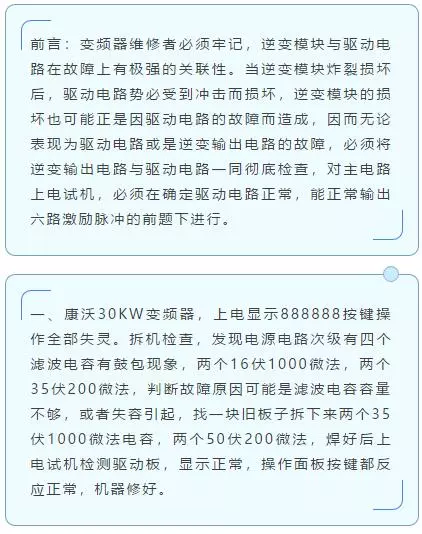 前言：变频器维修者必须牢记，逆变模块与驱动电路在故障上有极强的关联性。当逆变模块炸裂损坏后，驱动电路势必受到冲击而损坏，逆变模块的损坏也可能正是因驱动电路的故障而造成，因而无论表现为驱动电路或是逆变输出电路的故障，必须将逆变输出电路与驱动电路一同彻底检查，对主电路上电试机，必须在确定驱动电路正常，能正常输出六路激励脉冲的前题下进行。

一、康沃30KW变频器，上电显示888888按键操作全部失灵。拆机检查，发现电源电路次级有四个滤波电容有鼓包现象，两个16伏1000微法，两个35伏200微法，判断故障原因可能是滤波电容容量不够，或者失容引起，找一块旧板子拆下来两个35伏1000微法电容，两个50伏200微法，焊好后上电试机检测驱动板，显示正常，操作面板按键都反应正常，机器修好。